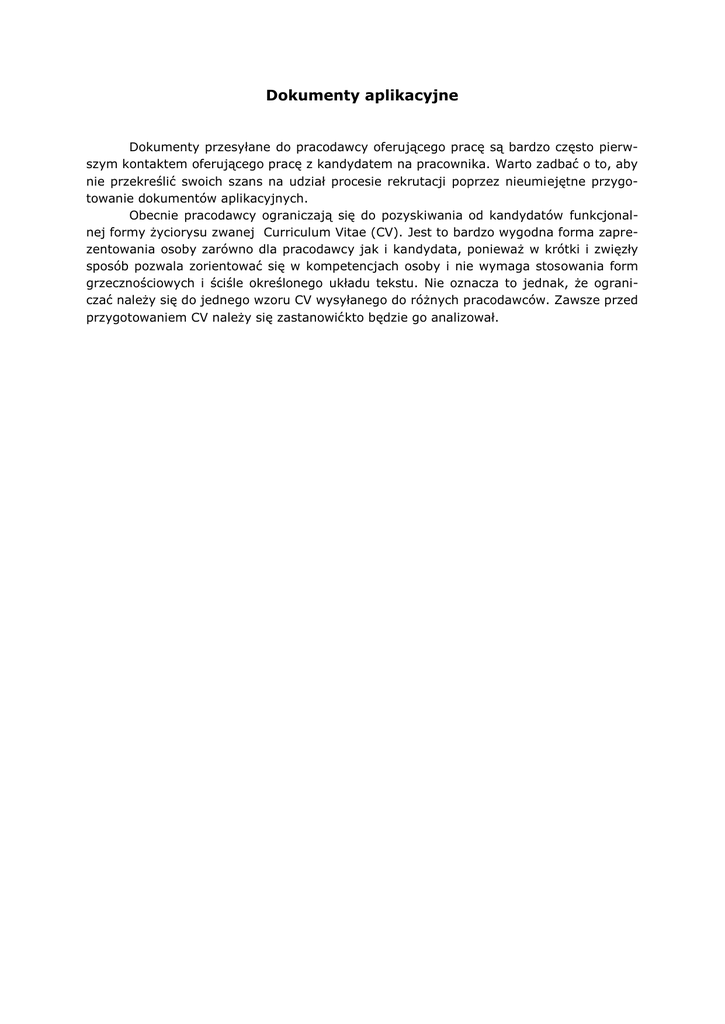 Dokumenty aplikacyjne

Dokumenty przesyłane do pracodawcy oferującego pracę są bardzo często pierwszym kontaktem oferującego pracę z kandydatem na pracownika. Warto zadbać o to, aby nie przekreślić swoich szans na udział procesie rekrutacji poprzez nieumiejętne przygotowanie dokumentów aplikacyjnych.

Obecnie pracodawcy ograniczają się do pozyskiwania od kandydatów funkcjonalnej formy życiorysu zwanej Curriculum Vitae (CV). Jest to bardzo wygodna forma zaprezentowania osoby zarówno dla pracodawcy jak i kandydata, ponieważ w krótki i zwięzły sposób pozwala zorientować się w kompetencjach osoby i nie wymaga stosowania form grzecznościowych i ściśle określonego układu tekstu. Nie oznacza to jednak, że ograniczać należy się do jednego wzoru CV wysyłanego do różnych pracodawców. Zawsze przed przygotowaniem CV należy się zastanowićkto będzie go analizował.